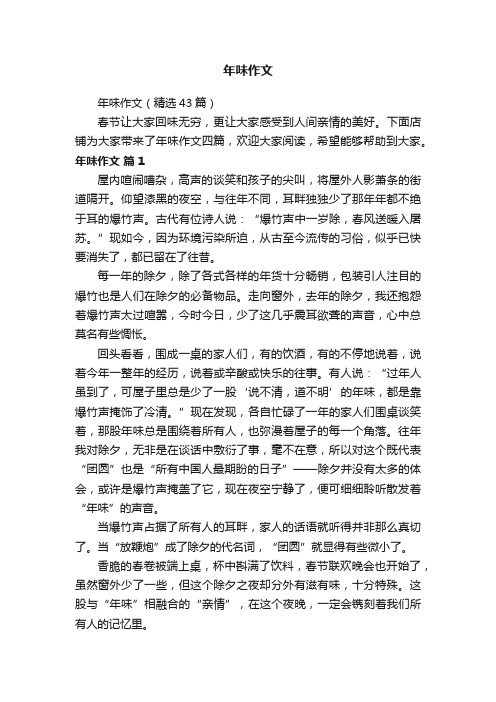 年味作文

年味作文（精选43篇）

春节让大家回味无穷，更让大家感受到人间亲情的美好。下面店铺为大家带来了年味作文四篇，欢迎大家阅读，希望能够帮助到大家。

年味作文 篇1

屋内喧闹嘈杂，高声的谈笑和孩子的尖叫，将屋外人影萧条的街道隔开。仰望漆黑的夜空，与往年不同，耳畔独独少了那年年都不绝于耳的爆竹声。古代有位诗人说：“爆竹声中一岁除，春风送暖入屠苏。”现如今，因为环境污染所迫，从古至今流传的习俗，似乎已快要消失了，都已留在了往昔。

每一年的除夕，除了各式各样的年货十分畅销，包装引人注目的爆竹也是人们在除夕的必备物品。走向窗外，去年的除夕，我还抱怨着爆竹声太过喧嚣，今时今日，少了这几乎震耳欲聋的声音，心中总莫名有些惆怅。

回头看看，围成一桌的家人们，有的饮酒，有的不停地说着，说着今年一整年的经历，说着或辛酸或快乐的往事。有人说：“过年人虽到了，可屋子里总是少了一股‘说不清，道不明’的年味，都是靠爆竹声掩饰了冷清。”现在发现，各自忙碌了一年的家人们围桌谈笑着，那股年味总是围绕着所有人，也弥漫着屋子的每一个角落。往年我对除夕，无非是在谈话中敷衍了事，毫不在意，所以对这个既代表“团圆”也是“所有中国人最期盼的日子”——除夕并没有太多的体会，或许是爆竹声掩盖了它，现在夜空宁静了，便可细细聆听散发着“年味”的声音。

当爆竹声占据了所有人的耳畔，家人的话语就听得并非那么真切了。当“放鞭炮”成了除夕的代名词，“团圆”就显得有些微小了。

香脆的春卷被端上桌，杯中斟满了饮料，春节联欢晚会也开始了，虽然窗外少了一些，但这个除夕之夜却分外有滋有味，十分特殊。这股与“年味”相融合的“亲情”，在这个夜晚，一定会镌刻着我们所有人的记忆里。